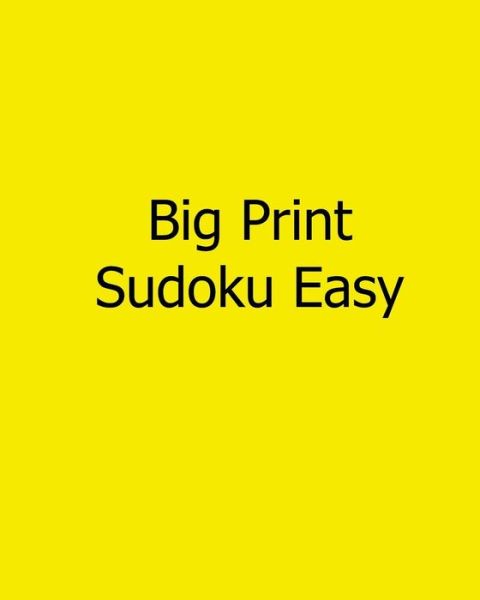 Big Print
Sudoku Easy